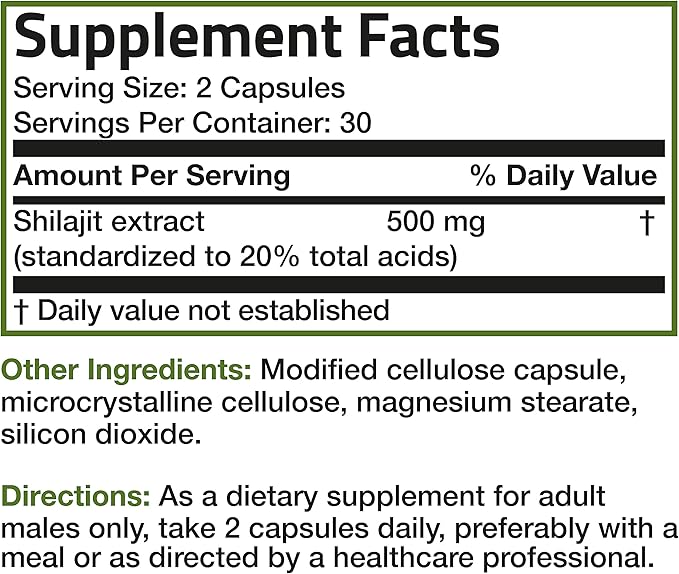 Supplement Facts
Serving Size: 2 Capsules
Servings Per Container: 30

| Amount Per Serving | | % Daily Value |
|---|---|---|
| Shilajit extract (standardized to 20% total acids) | 500 mg | † |

† Daily value not established

Other Ingredients: Modified cellulose capsule, microcrystalline cellulose, magnesium stearate, silicon dioxide.

Directions: As a dietary supplement for adult males only, take 2 capsules daily, preferably with a meal or as directed by a healthcare professional.